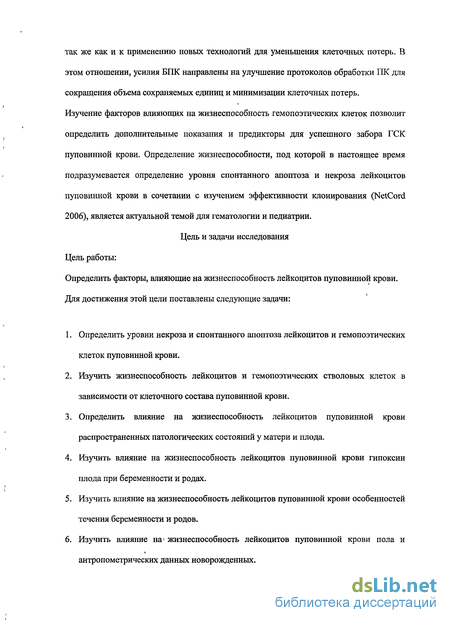 так же как и к применению новых технологий для уменьшения клеточных потерь. В этом отношении, усилия БПК направлены на улучшение протоколов обработки ПК для сокращения объема сохраняемых единиц и минимизации клеточных потерь.

Изучение факторов влияющих на жизнеспособность гемопоэтических клеток позволит определить дополнительные показания и предикторы для успешного забора ГСК пуповинной крови. Определение жизнеспособности, под которой в настоящее время подразумевается определение уровня спонтанного апоптоза и некроза лейкоцитов пуповинной крови в сочетании с изучением эффективности клонирования (NetCord 2006), является актуальной темой для гематологии и педиатрии.

Цель и задачи исследования

Цель работы:

Определить факторы, влияющие на жизнеспособность лейкоцитов пуповинной крови.

Для достижения этой цели поставлены следующие задачи:

1. Определить уровни некроза и спонтанного апоптоза лейкоцитов и гемопоэтических клеток пуповинной крови.

2. Изучить жизнеспособность лейкоцитов и гемопоэтических стволовых клеток в зависимости от клеточного состава пуповинной крови.

3. Определить влияние на жизнеспособность лейкоцитов пуповинной крови распространенных патологических состояний у матери и плода.

4. Изучить влияние на жизнеспособность лейкоцитов пуповинной крови гипоксии плода при беременности и родах.

5. Изучить влияние на жизнеспособность лейкоцитов пуповинной крови особенностей течения беременности и родов.

6. Изучить влияние на жизнеспособность лейкоцитов пуповинной крови пола и антропометрических данных новорожденных.

dsLib.net
библиотека диссертаций